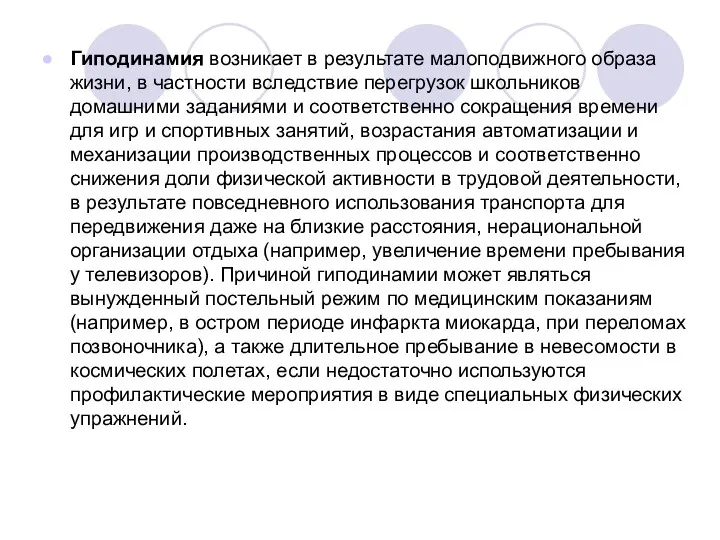 Гиподинамия возникает в результате малоподвижного образа жизни, в частности вследствие перегрузок школьников домашними заданиями и соответственно сокращения времени для игр и спортивных занятий, возрастания автоматизации и механизации производственных процессов и соответственно снижения доли физической активности в трудовой деятельности, в результате повседневного использования транспорта для передвижения даже на близкие расстояния, нерациональной организации отдыха (например, увеличение времени пребывания у телевизоров). Причиной гиподинамии может являться вынужденный постельный режим по медицинским показаниям (например, в остром периоде инфаркта миокарда, при переломах позвоночника), а также длительное пребывание в невесомости в космических полетах, если недостаточно используются профилактические мероприятия в виде специальных физических упражнений.